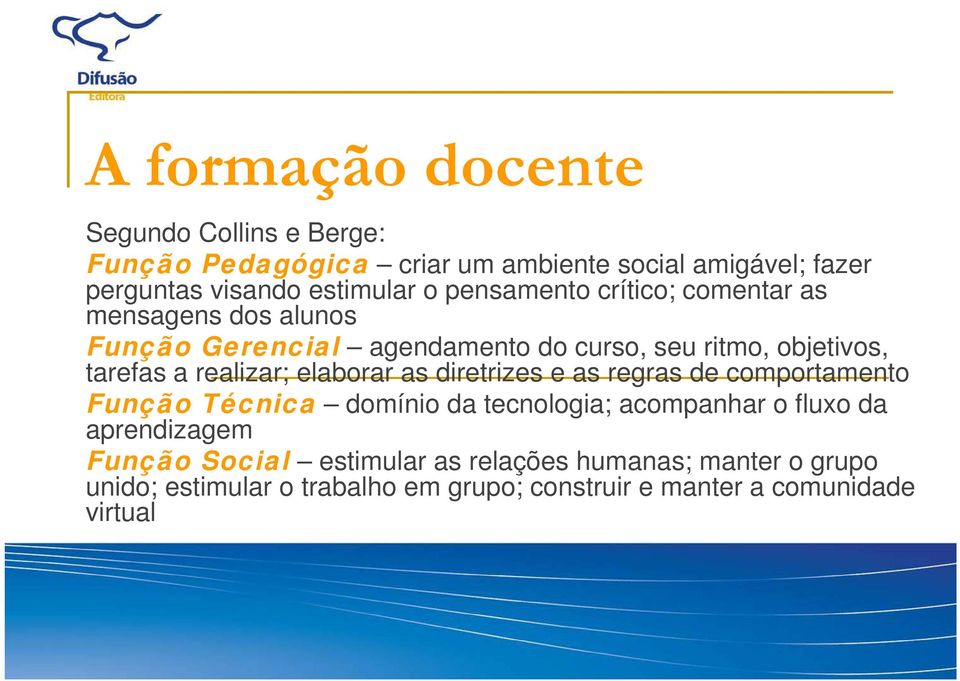 Difusão
Editora

A formação docente

Segundo Collins e Berge:

Função Pedagógica – criar um ambiente social amigável; fazer perguntas visando estimular o pensamento crítico; comentar as mensagens dos alunos

Função Gerencial – agendamento do curso, seu ritmo, objetivos, tarefas a realizar; elaborar as diretrizes e as regras de comportamento

Função Técnica – domínio da tecnologia; acompanhar o fluxo da aprendizagem

Função Social – estimular as relações humanas; manter o grupo unido; estimular o trabalho em grupo; construir e manter a comunidade virtual